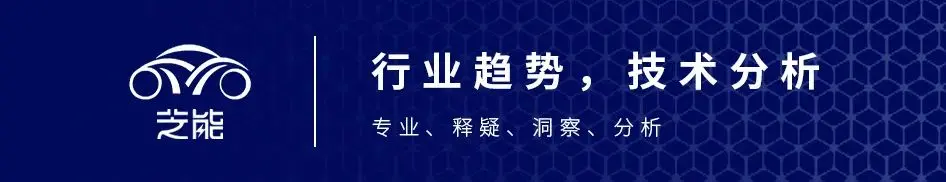 芝能

行业趋势，技术分析

专业、释疑、洞察、分析